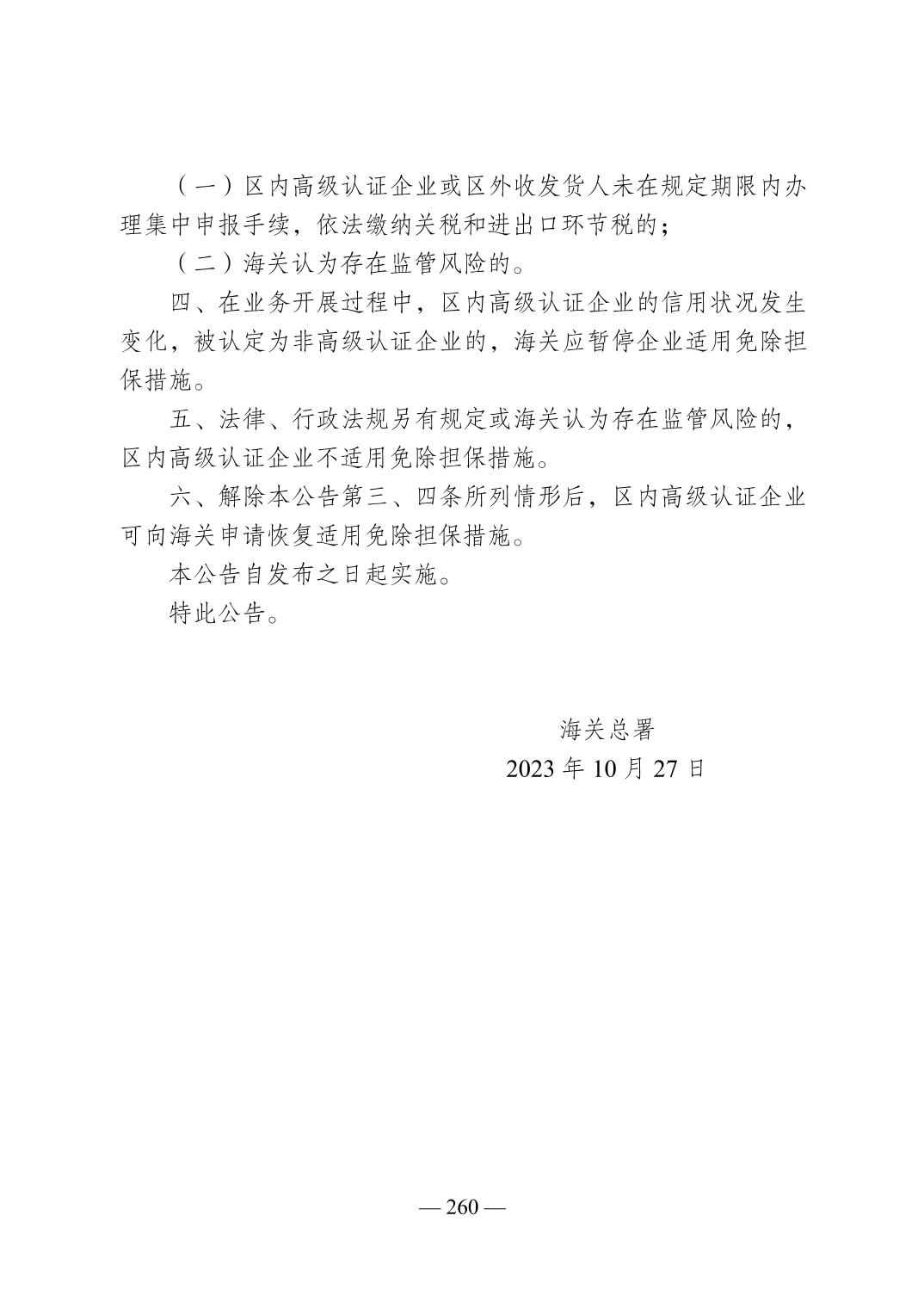 （一）区内高级认证企业或区外收发货人未在规定期限内办理集中申报手续，依法缴纳关税和进出口环节税的；

（二）海关认为存在监管风险的。

四、在业务开展过程中，区内高级认证企业的信用状况发生变化，被认定为非高级认证企业的，海关应暂停企业适用免除担保措施。

五、法律、行政法规另有规定或海关认为存在监管风险的，区内高级认证企业不适用免除担保措施。

六、解除本公告第三、四条所列情形后，区内高级认证企业可向海关申请恢复适用免除担保措施。

本公告自发布之日起实施。

特此公告。

海关总署

2023 年 10 月 27 日

— 260 —